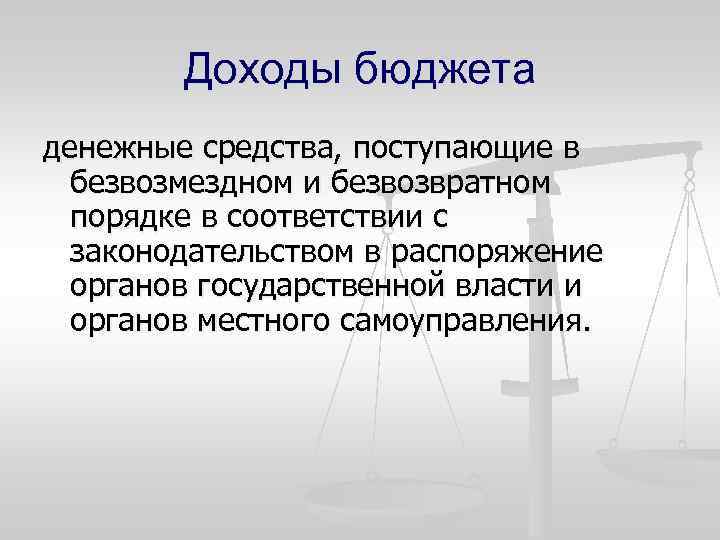 Доходы бюджета

денежные средства, поступающие в безвозмездном и безвозвратном порядке в соответствии с законодательством в распоряжение органов государственной власти и органов местного самоуправления.